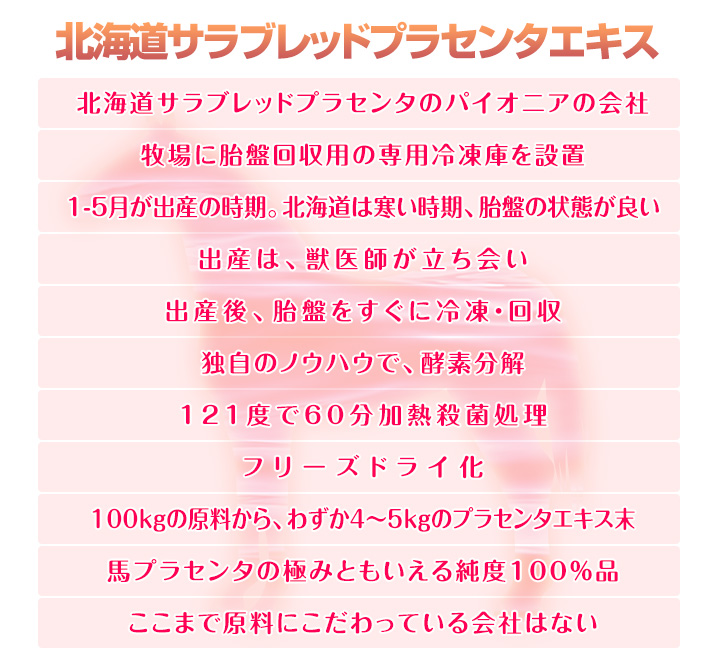 北海道サラブレッドプラセンタエキス

北海道サラブレッドプラセンタのパイオニアの会社

牧場に胎盤回収用の専用冷凍庫を設置

1-5月が出産の時期。北海道は寒い時期、胎盤の状態が良い

出産は、獣医師が立ち会い

出産後、胎盤をすぐに冷凍・回収

独自のノウハウで、酵素分解

121度で60分加熱殺菌処理

フリーズドライ化

100kgの原料から、わずか4~5kgのプラセンタエキス末

馬プラセンタの極みともいえる純度100%品

ここまで原料にこだわっている会社はない